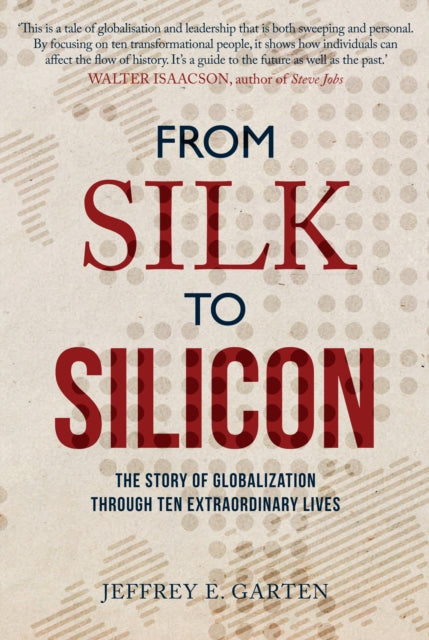 'This is a tale of globalisation and leadership that is both sweeping and personal. By focusing on ten transformational people, it shows how individuals can affect the flow of history. It's a guide to the future as well as the past.'
WALTER ISAACSON, author of Steve Jobs

FROM
SILK
TO
SILICON

THE STORY OF GLOBALIZATION
THROUGH TEN EXTRAORDINARY LIVES

JEFFREY E. GARTEN